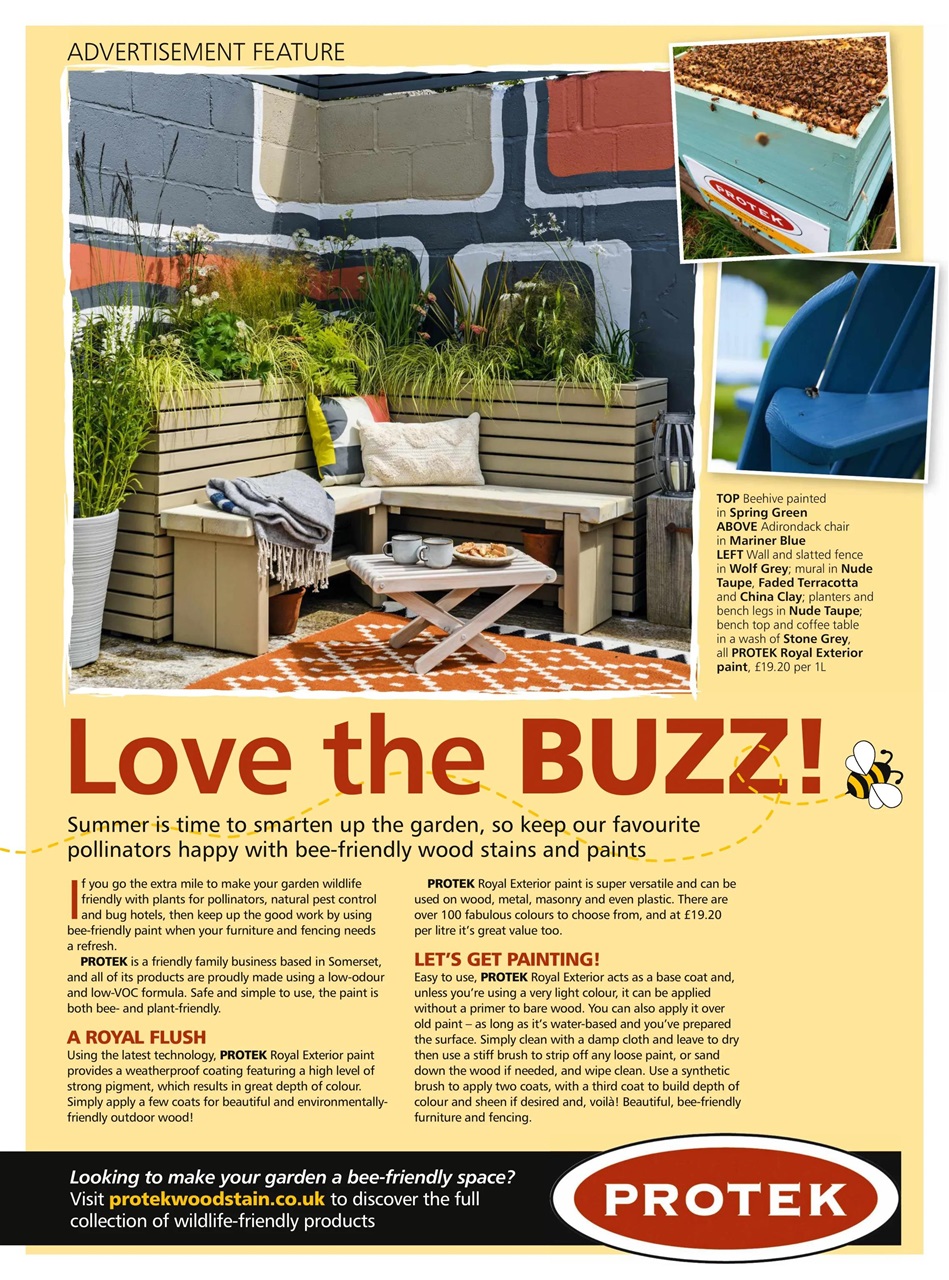 ADVERTISEMENT FEATURE

PROTEK

TOP Beehive painted in Spring Green
ABOVE Adirondack chair in Mariner Blue
LEFT Wall and slatted fence in Wolf Grey; mural in Nude Taupe, Faded Terracotta and China Clay; planters and bench legs in Nude Taupe; bench top and coffee table in a wash of Stone Grey, all PROTEK Royal Exterior paint, £19.20 per 1L

Love the BUZZ!

Summer is time to smarten up the garden, so keep our favourite pollinators happy with bee-friendly wood stains and paints

If you go the extra mile to make your garden wildlife friendly with plants for pollinators, natural pest control and bug hotels, then keep up the good work by using bee-friendly paint when your furniture and fencing needs a refresh.

PROTEK is a friendly family business based in Somerset, and all of its products are proudly made using a low-odour and low-VOC formula. Safe and simple to use, the paint is both bee- and plant-friendly.

A ROYAL FLUSH
Using the latest technology, PROTEK Royal Exterior paint provides a weatherproof coating featuring a high level of strong pigment, which results in great depth of colour. Simply apply a few coats for beautiful and environmentally-friendly outdoor wood!

PROTEK Royal Exterior paint is super versatile and can be used on wood, metal, masonry and even plastic. There are over 100 fabulous colours to choose from, and at £19.20 per litre it's great value too.

LET'S GET PAINTING!
Easy to use, PROTEK Royal Exterior acts as a base coat and, unless you're using a very light colour, it can be applied without a primer to bare wood. You can also apply it over old paint – as long as it's water-based and you've prepared the surface. Simply clean with a damp cloth and leave to dry then use a stiff brush to strip off any loose paint, or sand down the wood if needed, and wipe clean. Use a synthetic brush to apply two coats, with a third coat to build depth of colour and sheen if desired and, voilà! Beautiful, bee-friendly furniture and fencing.

Looking to make your garden a bee-friendly space? Visit protekwoodstain.co.uk to discover the full collection of wildlife-friendly products

PROTEK